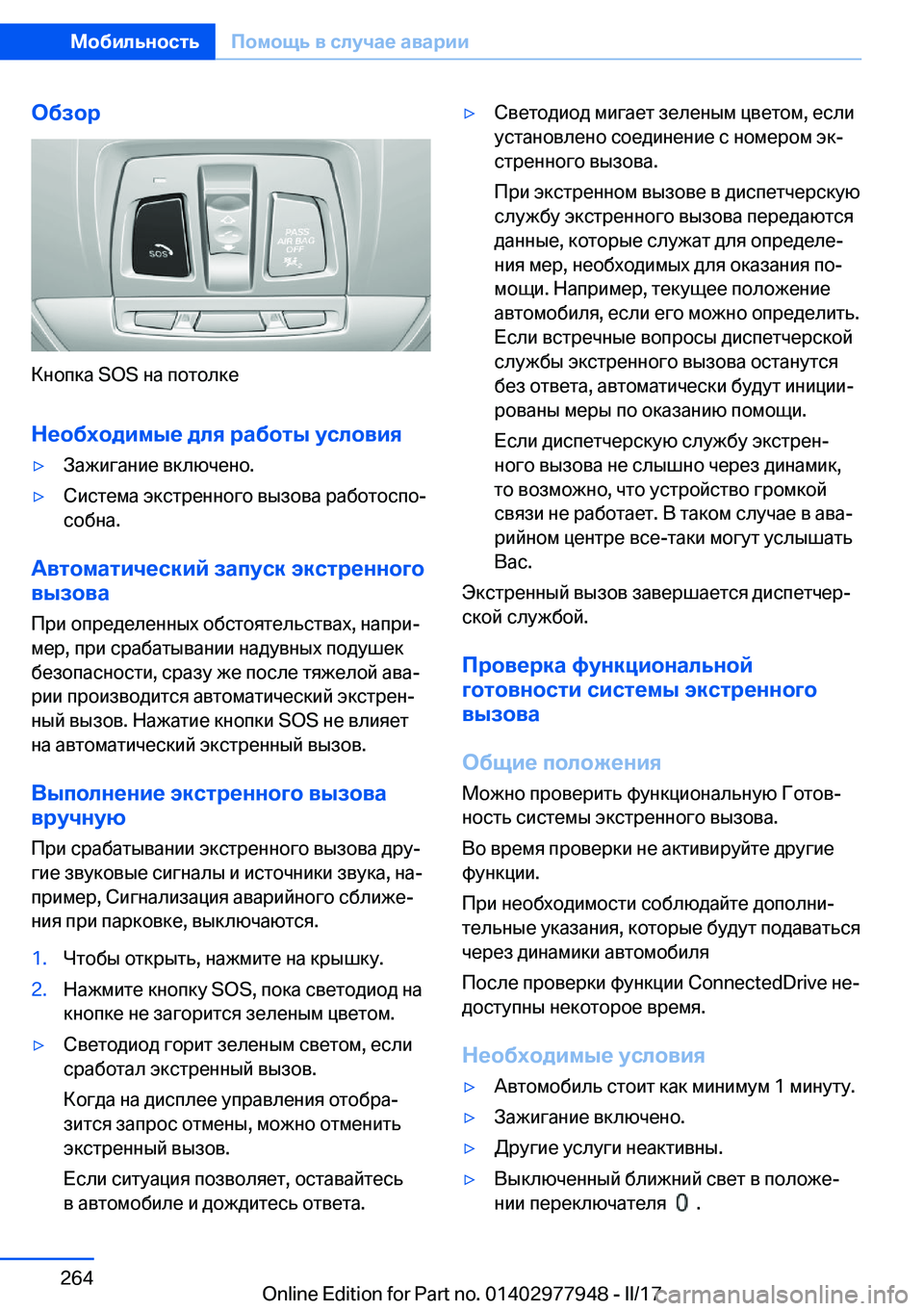 Мобильность Помощь в случае аварии

Обзор

SOS

PASS AIR BAG OFF

Кнопка SOS на потолке

Необходимые для работы условия

▷ Зажигание включено.

▷ Система экстренного вызова работоспособна.

Автоматический запуск экстренного вызова

При определенных обстоятельствах, например, при срабатывании надувных подушек безопасности, сразу же после тяжелой аварии производится автоматический экстренный вызов. Нажатие кнопки SOS не влияет на автоматический экстренный вызов.

Выполнение экстренного вызова вручную

При срабатывании экстренного вызова другие звуковые сигналы и источники звука, например, Сигнализация аварийного сближения при парковке, выключаются.

1. Чтобы открыть, нажмите на крышку.

2. Нажмите кнопку SOS, пока светодиод на кнопке не загорится зеленым цветом.

▷ Светодиод горит зеленым светом, если сработал экстренный вызов.

Когда на дисплее управления отобразится запрос отмены, можно отменить экстренный вызов.

Если ситуация позволяет, оставайтесь в автомобиле и дождитесь ответа.

▷ Светодиод мигает зеленым цветом, если установлено соединение с номером экстренного вызова.

При экстренном вызове в диспетчерскую службу экстренного вызова передаются данные, которые служат для определения мер, необходимых для оказания помощи. Например, текущее положение автомобиля, если его можно определить. Если встречные вопросы диспетчерской службы экстренного вызова останутся без ответа, автоматически будут инициированы меры по оказанию помощи.

Если диспетчерскую службу экстренного вызова не слышно через динамик, то возможно, что устройство громкой связи не работает. В таком случае в аварийном центре все-таки могут услышать Вас.

Экстренный вызов завершается диспетчерской службой.

Проверка функциональной готовности системы экстренного вызова

Общие положения

Можно проверить функциональную Готовность системы экстренного вызова.

Во время проверки не активируйте другие функции.

При необходимости соблюдайте дополнительные указания, которые будут подаваться через динамики автомобиля

После проверки функции ConnectedDrive недоступны некоторое время.

Необходимые условия

▷ Автомобиль стоит как минимум 1 минуту.

▷ Зажигание включено.

▷ Другие услуги неактивны.

▷ Выключенный ближний свет в положении переключателя 0 .

264

Online Edition for Part no. 01402977948 - II/17 carmanualsonline.info